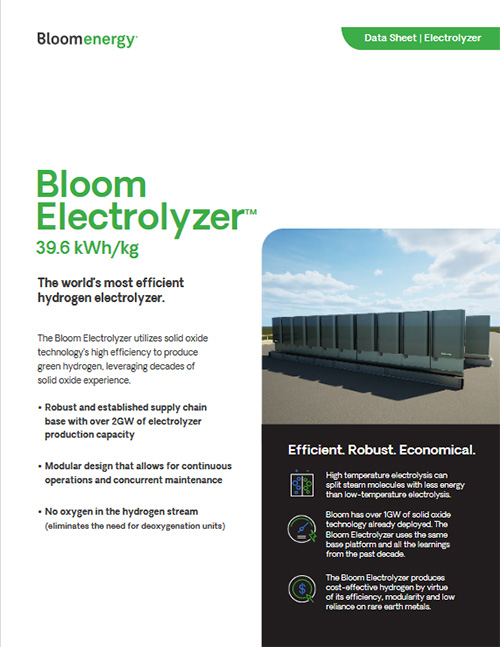 Bloomenergy

Data Sheet | Electrolyzer

Bloom Electrolyzer™
39.6 kWh/kg

The world's most efficient hydrogen electrolyzer.

The Bloom Electrolyzer utilizes solid oxide technology's high efficiency to produce green hydrogen, leveraging decades of solid oxide experience.

• Robust and established supply chain base with over 2GW of electrolyzer production capacity

• Modular design that allows for continuous operations and concurrent maintenance

• No oxygen in the hydrogen stream (eliminates the need for deoxygenation units)

Efficient. Robust. Economical.

High temperature electrolysis can split steam molecules with less energy than low-temperature electrolysis.

Bloom has over 1GW of solid oxide technology already deployed. The Bloom Electrolyzer uses the same base platform and all the learnings from the past decade.

The Bloom Electrolyzer produces cost-effective hydrogen by virtue of its efficiency, modularity and low reliance on rare earth metals.